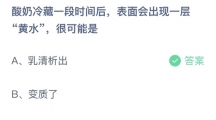 酸奶冷藏一段时间后，表面会出现一层“黄水”，很可能是

A、乳清析出

答案

B、变质了